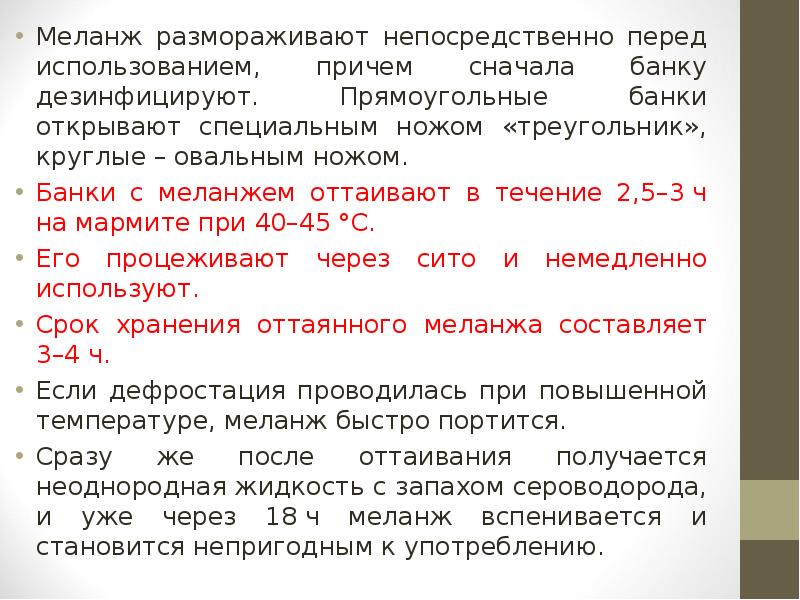 • Меланж размораживают непосредственно перед использованием, причем сначала банку дезинфицируют. Прямоугольные банки открывают специальным ножом «треугольник», круглые – овальным ножом.

• Банки с меланжем оттаивают в течение 2,5–3 ч на мармите при 40–45 °С.

• Его процеживают через сито и немедленно используют.

• Срок хранения оттаянного меланжа составляет 3–4 ч.

• Если дефростация проводилась при повышенной температуре, меланж быстро портится.

• Сразу же после оттаивания получается неоднородная жидкость с запахом сероводорода, и уже через 18 ч меланж вспенивается и становится непригодным к употреблению.